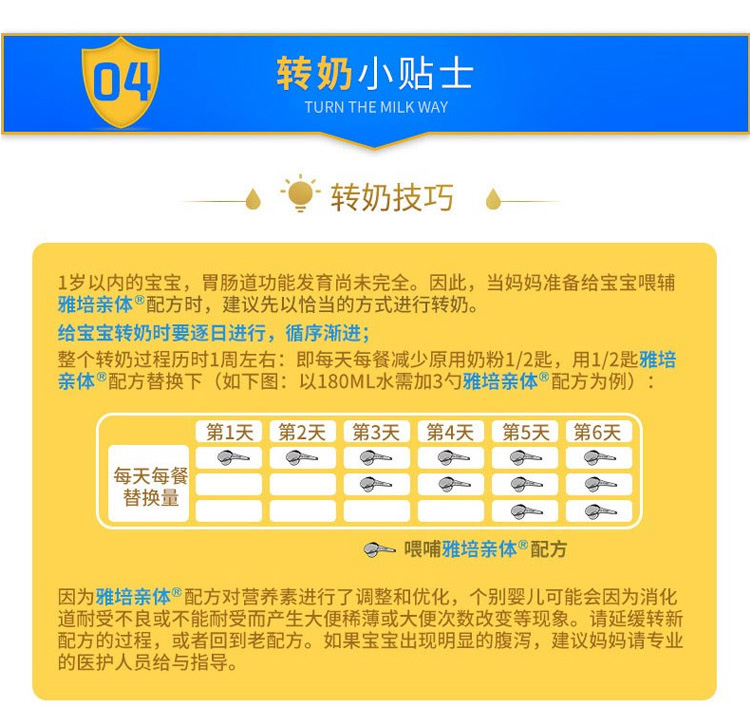 04

转奶小贴士

TURN THE MILK WAY

转奶技巧

1岁以内的宝宝，胃肠道功能发育尚未完全。因此，当妈妈准备给宝宝喂辅雅培亲体®配方时，建议先以恰当的方式进行转奶。

给宝宝转奶时要逐日进行，循序渐进；

整个转奶过程历时1周左右：即每天每餐减少原用奶粉1/2匙，用1/2匙雅培亲体®配方替换下（如下图：以180ML水需加3勺雅培亲体®配方为例）：

| | 第1天 | 第2天 | 第3天 | 第4天 | 第5天 | 第6天 |
|---|---|---|---|---|---|---|
| 每天每餐替换量 | | | | | | |

喂哺雅培亲体®配方

因为雅培亲体®配方对营养素进行了调整和优化，个别婴儿可能会因为消化道耐受不良或不能耐受而产生大便稀薄或大便次数改变等现象。请延缓转新配方的过程，或者回到老配方。如果宝宝出现明显的腹泻，建议妈妈请专业的医护人员给与指导。